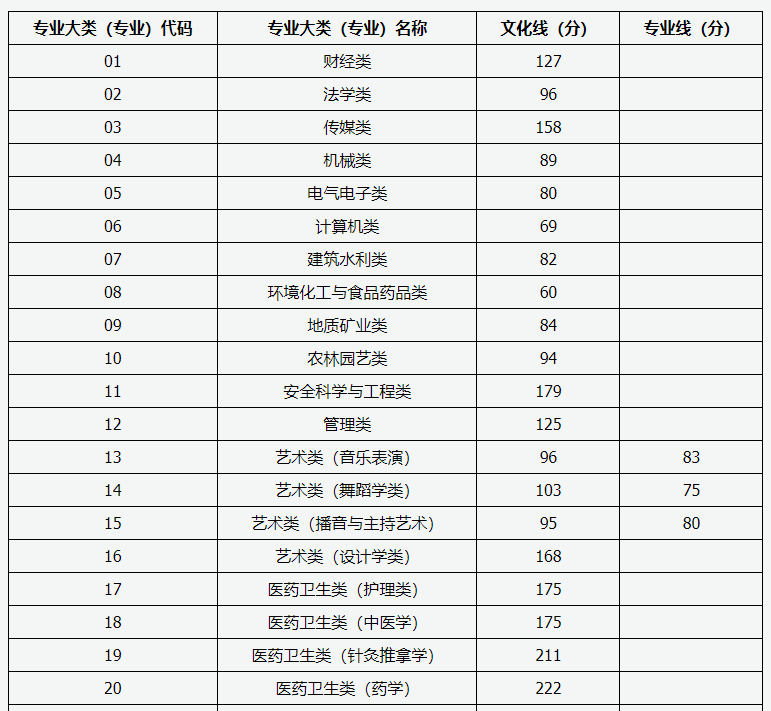 | 专业大类（专业）代码 | 专业大类（专业）名称 | 文化线（分） | 专业线（分） |
|---|---|---|---|
| 01 | 财经类 | 127 | |
| 02 | 法学类 | 96 | |
| 03 | 传媒类 | 158 | |
| 04 | 机械类 | 89 | |
| 05 | 电气电子类 | 80 | |
| 06 | 计算机类 | 69 | |
| 07 | 建筑水利类 | 82 | |
| 08 | 环境化工与食品药品类 | 60 | |
| 09 | 地质矿业类 | 84 | |
| 10 | 农林园艺类 | 94 | |
| 11 | 安全科学与工程类 | 179 | |
| 12 | 管理类 | 125 | |
| 13 | 艺术类（音乐表演） | 96 | 83 |
| 14 | 艺术类（舞蹈学类） | 103 | 75 |
| 15 | 艺术类（播音与主持艺术） | 95 | 80 |
| 16 | 艺术类（设计学类） | 168 | |
| 17 | 医药卫生类（护理类） | 175 | |
| 18 | 医药卫生类（中医学） | 175 | |
| 19 | 医药卫生类（针灸推拿学） | 211 | |
| 20 | 医药卫生类（药学） | 222 | |